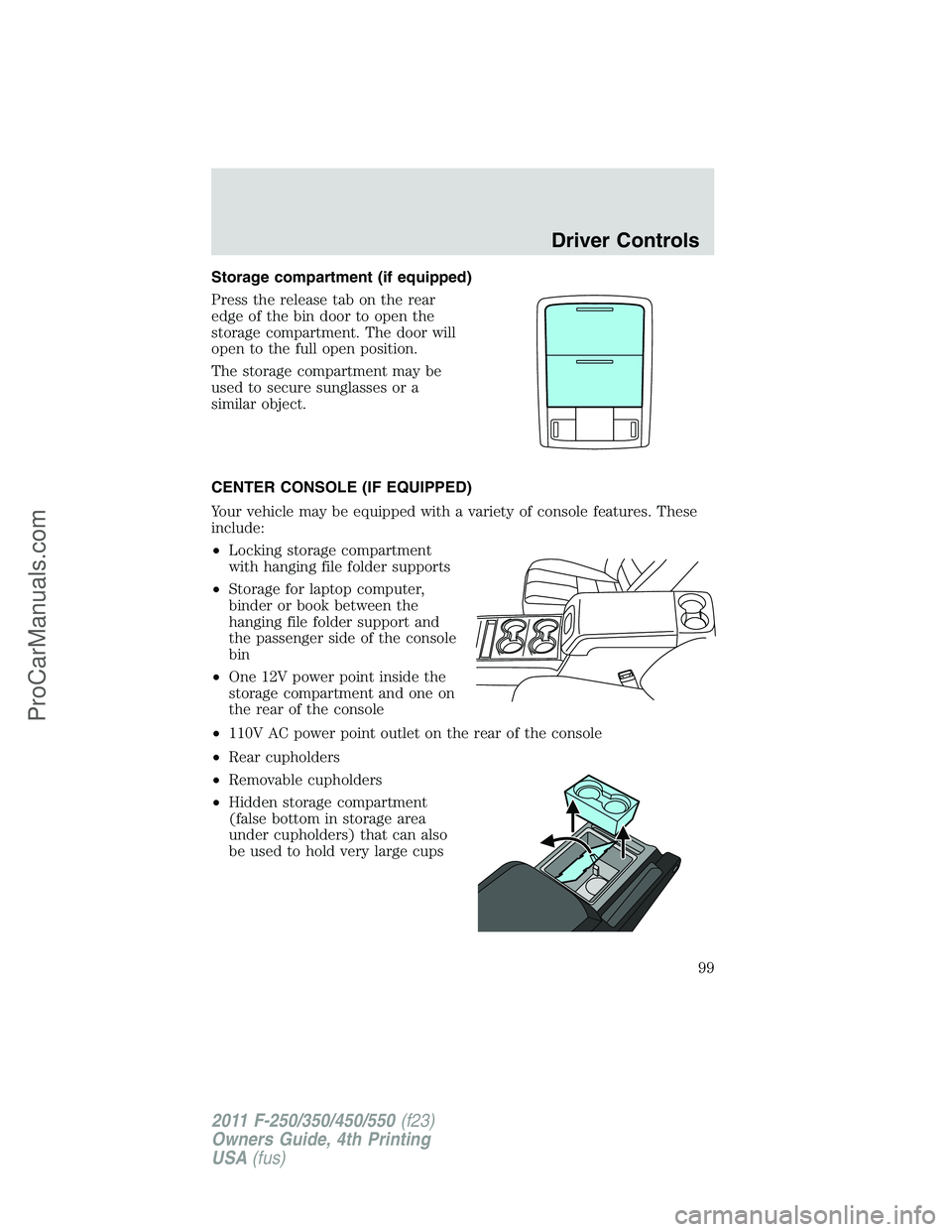 Driver Controls

Storage compartment (if equipped)

Press the release tab on the rear edge of the bin door to open the storage compartment. The door will open to the full open position.

The storage compartment may be used to secure sunglasses or a similar object.

CENTER CONSOLE (IF EQUIPPED)

Your vehicle may be equipped with a variety of console features. These include:

• Locking storage compartment with hanging file folder supports

• Storage for laptop computer, binder or book between the hanging file folder support and the passenger side of the console bin

• One 12V power point inside the storage compartment and one on the rear of the console

• 110V AC power point outlet on the rear of the console

• Rear cupholders

• Removable cupholders

• Hidden storage compartment (false bottom in storage area under cupholders) that can also be used to hold very large cups

99

2011 F-250/350/450/550 (f23)
Owners Guide, 4th Printing
USA (fus)

ProCarManuals.com

carmanualsonline.info